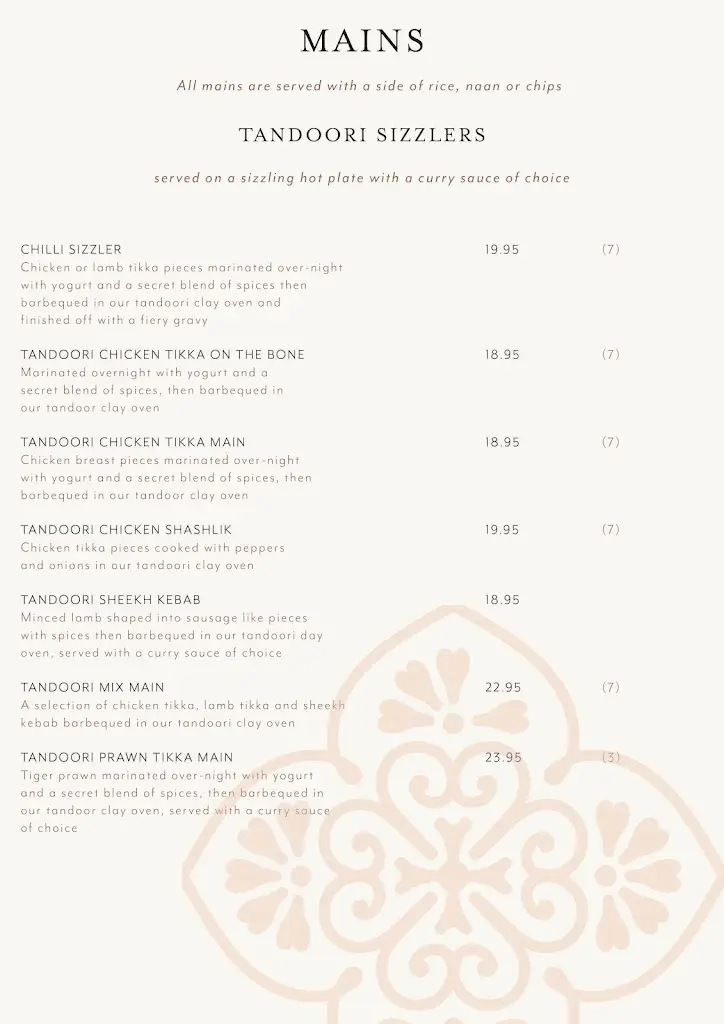 MAINS

All mains are served with a side of rice, naan or chips

TANDOORI SIZZLERS

served on a sizzling hot plate with a curry sauce of choice

CHILLI SIZZLER 19.95 (7)
Chicken or lamb tikka pieces marinated over-night with yogurt and a secret blend of spices then barbequed in our tandoori clay oven and finished off with a fiery gravy

TANDOORI CHICKEN TIKKA ON THE BONE 18.95 (7)
Marinated overnight with yogurt and a secret blend of spices, then barbequed in our tandoor clay oven

TANDOORI CHICKEN TIKKA MAIN 18.95 (7)
Chicken breast pieces marinated over-night with yogurt and a secret blend of spices, then barbequed in our tandoor clay oven

TANDOORI CHICKEN SHASHLIK 19.95 (7)
Chicken tikka pieces cooked with peppers and onions in our tandoori clay oven

TANDOORI SHEEKH KEBAB 18.95
Minced lamb shaped into sausage like pieces with spices then barbequed in our tandoori day oven, served with a curry sauce of choice

TANDOORI MIX MAIN 22.95 (7)
A selection of chicken tikka, lamb tikka and sheekh kebab barbequed in our tandoori clay oven

TANDOORI PRAWN TIKKA MAIN 23.95 (3)
Tiger prawn marinated over-night with yogurt and a secret blend of spices, then barbequed in our tandoor clay oven, served with a curry sauce of choice